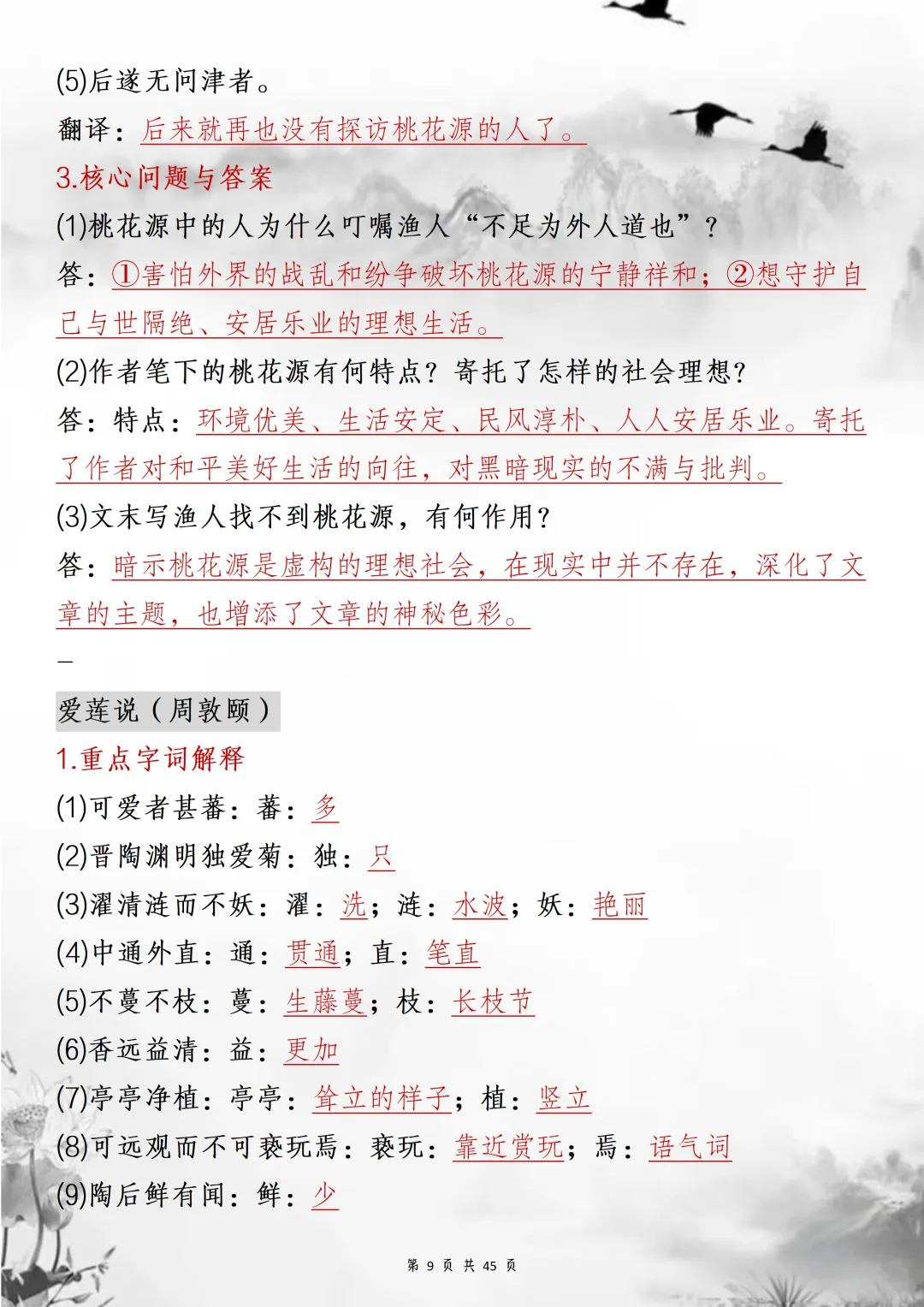 (5)后遂无问津者。

翻译：后来就再也没有探访桃花源的人了。

3.核心问题与答案

(1)桃花源中的人为什么叮嘱渔人“不足为外人道也”？

答：①害怕外界的战乱和纷争破坏桃花源的宁静祥和；②想守护自己与世隔绝、安居乐业的理想生活。

(2)作者笔下的桃花源有何特点？寄托了怎样的社会理想？

答：特点：环境优美、生活安定、民风淳朴、人人安居乐业。寄托了作者对和平美好生活的向往，对黑暗现实的不满与批判。

(3)文末写渔人找不到桃花源，有何作用？

答：暗示桃花源是虚构的理想社会，在现实中并不存在，深化了文章的主题，也增添了文章的神秘色彩。

—

爱莲说（周敦颐）

1.重点字词解释

(1)可爱者甚蕃：蕃：多

(2)晋陶渊明独爱菊：独：只

(3)濯清涟而不妖：濯：洗；涟：水波；妖：艳丽

(4)中通外直：通：贯通；直：笔直

(5)不蔓不枝：蔓：生藤蔓；枝：长枝节

(6)香远益清：益：更加

(7)亭亭净植：亭亭：耸立的样子；植：竖立

(8)可远观而不可亵玩焉：亵玩：靠近赏玩；焉：语气词

(9)陶后鲜有闻：鲜：少

第 9 页 共 45 页